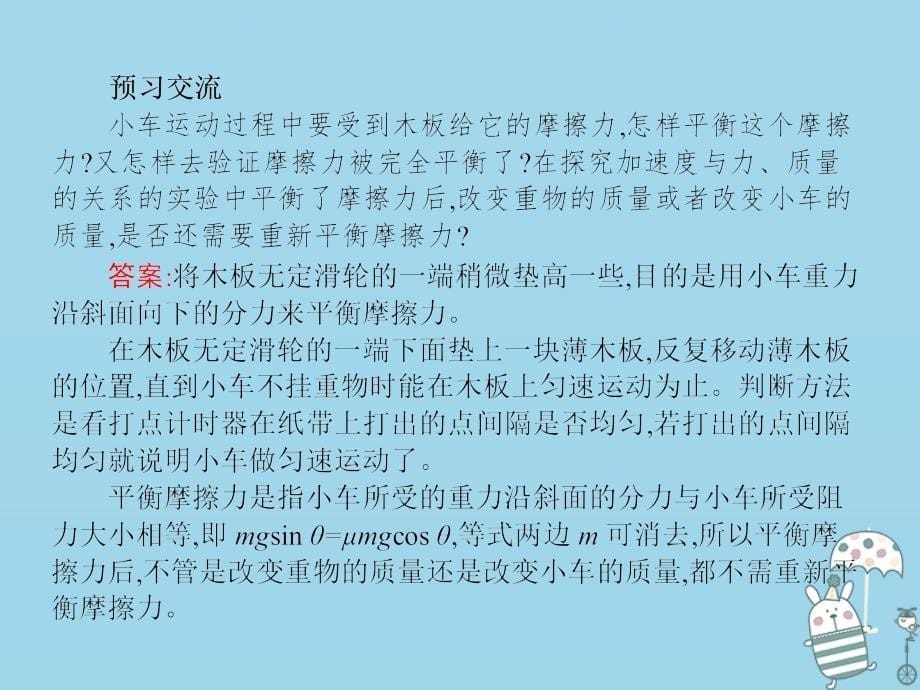 预习交流

小车运动过程中要受到木板给它的摩擦力,怎样平衡这个摩擦力?又怎样去验证摩擦力被完全平衡了?在探究加速度与力、质量的关系的实验中平衡了摩擦力后,改变重物的质量或者改变小车的质量,是否还需要重新平衡摩擦力?

答案:将木板无定滑轮的一端稍微垫高一些,目的是用小车重力沿斜面向下的分力来平衡摩擦力。

在木板无定滑轮的一端下面垫上一块薄木板,反复移动薄木板的位置,直到小车不挂重物时能在木板上匀速运动为止。判断方法是看打点计时器在纸带上打出的点间隔是否均匀,若打出的点间隔均匀就说明小车做匀速运动了。

平衡摩擦力是指小车所受的重力沿斜面的分力与小车所受阻力大小相等,即 $mg\sin\theta=\mu mg\cos\theta$,等式两边 $m$ 可消去,所以平衡摩擦力后,不管是改变重物的质量还是改变小车的质量,都不需重新平衡摩擦力。